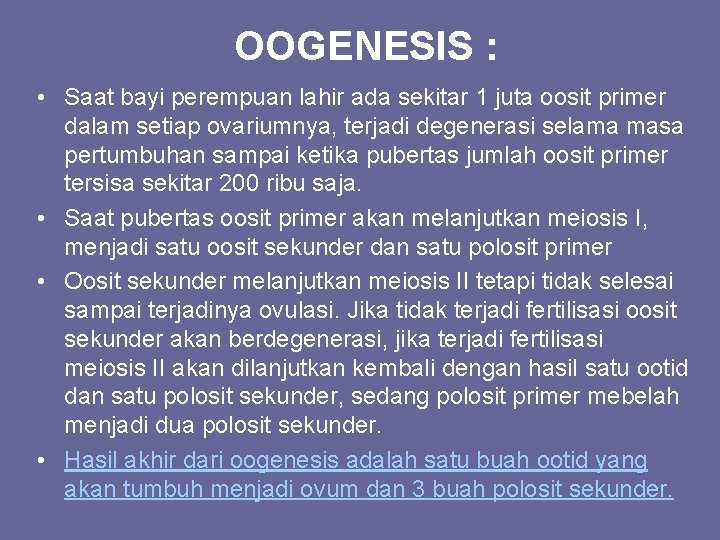 OOGENESIS :

• Saat bayi perempuan lahir ada sekitar 1 juta oosit primer dalam setiap ovariumnya, terjadi degenerasi selama masa pertumbuhan sampai ketika pubertas jumlah oosit primer tersisa sekitar 200 ribu saja.

• Saat pubertas oosit primer akan melanjutkan meiosis I, menjadi satu oosit sekunder dan satu polosit primer

• Oosit sekunder melanjutkan meiosis II tetapi tidak selesai sampai terjadinya ovulasi. Jika tidak terjadi fertilisasi oosit sekunder akan berdegenerasi, jika terjadi fertilisasi meiosis II akan dilanjutkan kembali dengan hasil satu ootid dan satu polosit sekunder, sedang polosit primer mebelah menjadi dua polosit sekunder.

• Hasil akhir dari oogenesis adalah satu buah ootid yang akan tumbuh menjadi ovum dan 3 buah polosit sekunder.